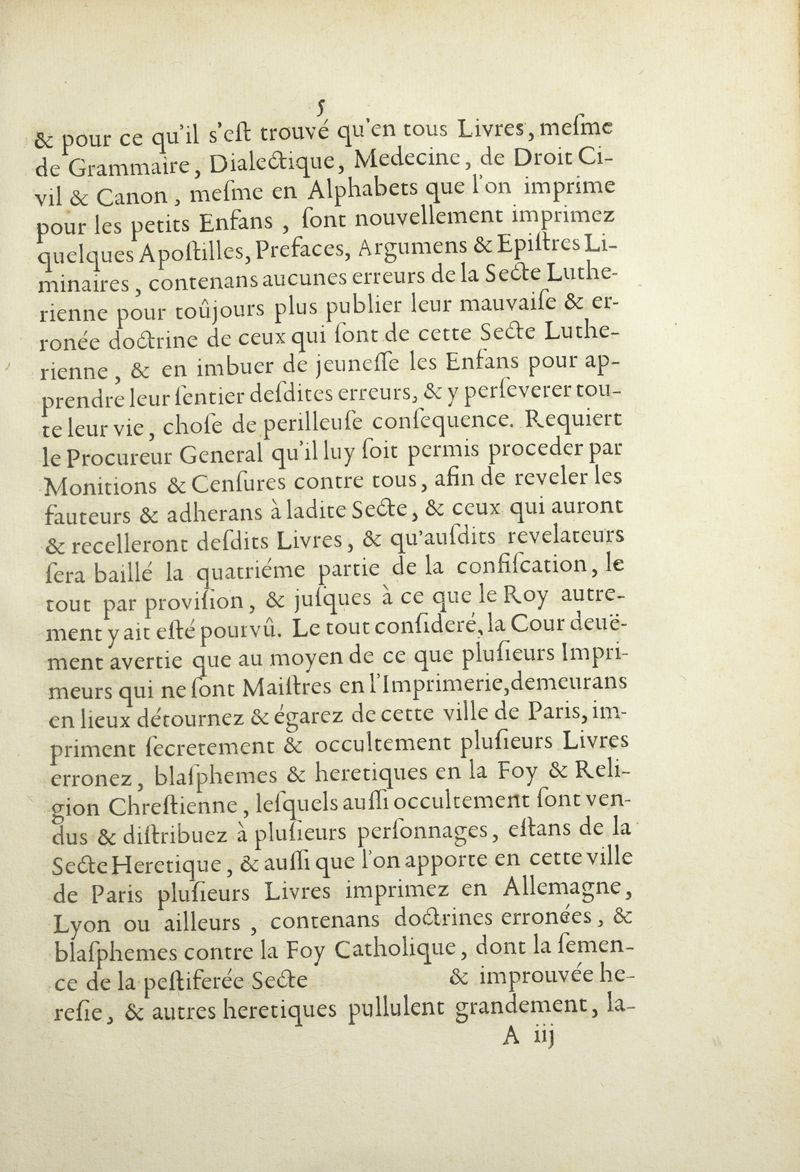 5
& pour ce qu'il s'eſt trouvé qu'en tous Livres, meſme de Grammaire, Dialectique, Medecine, de Droit Civil & Canon, meſme en Alphabets que l'on imprime pour les petits Enfans, ſont nouvellement imprimez quelques Apoſtilles, Prefaces, Argumens & Epiſtres Liminaires, contenans aucunes erreurs de la Secte Lutherienne pour toûjours plus publier leur mauvaiſe & erronée doctrine de ceux qui ſont de cette Secte Lutherienne, & en imbuer de jeuneſſe les Enfans pour apprendre leur ſentier deſdites erreurs, & y perſeverer toute leur vie, choſe de perilleuſe conſequence. Requiert le Procureur General qu'il luy ſoit permis proceder par Monitions & Cenſures contre tous, afin de reveler les fauteurs & adherans à ladite Secte, & ceux qui auront & recelleront deſdits Livres, & qu'auſdits revelateurs ſera baillé la quatriéme partie de la confiſcation, le tout par proviſion, & juſques à ce que le Roy autrement y ait eſté pourvû. Le tout conſideré, la Cour deuëment avertie que au moyen de ce que pluſieurs Imprimeurs qui ne ſont Maiſtres en l'Imprimerie, demeurans en lieux détournez & égarez de cette ville de Paris, impriment ſecretement & occultement pluſieurs Livres erronez, blaſphemes & heretiques en la Foy & Religion Chreſtienne, leſquels auſſi occultement ſont vendus & diſtribuez à pluſieurs perſonnages, eſtans de la Secte Heretique, & auſſi que l'on apporte en cette ville de Paris pluſieurs Livres imprimez en Allemagne, Lyon ou ailleurs, contenans doctrines erronées, & blaſphemes contre la Foy Catholique, dont la ſemence de la peſtiferée Secte & improuvée hereſie, & autres heretiques pullulent grandement, la-
A iij